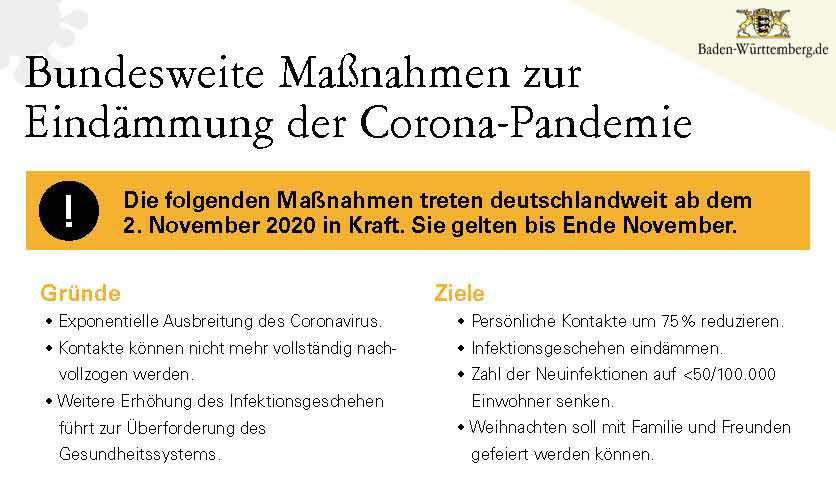 Baden-Württemberg.de

Bundesweite Maßnahmen zur Eindämmung der Corona-Pandemie

!

Die folgenden Maßnahmen treten deutschlandweit ab dem 2. November 2020 in Kraft. Sie gelten bis Ende November.

Gründe

• Exponentielle Ausbreitung des Coronavirus.
• Kontakte können nicht mehr vollständig nachvollzogen werden.
• Weitere Erhöhung des Infektionsgeschehen führt zur Überforderung des Gesundheitssystems.

Ziele

• Persönliche Kontakte um 75% reduzieren.
• Infektionsgeschehen eindämmen.
• Zahl der Neuinfektionen auf <50/100.000 Einwohner senken.
• Weihnachten soll mit Familie und Freunden gefeiert werden können.